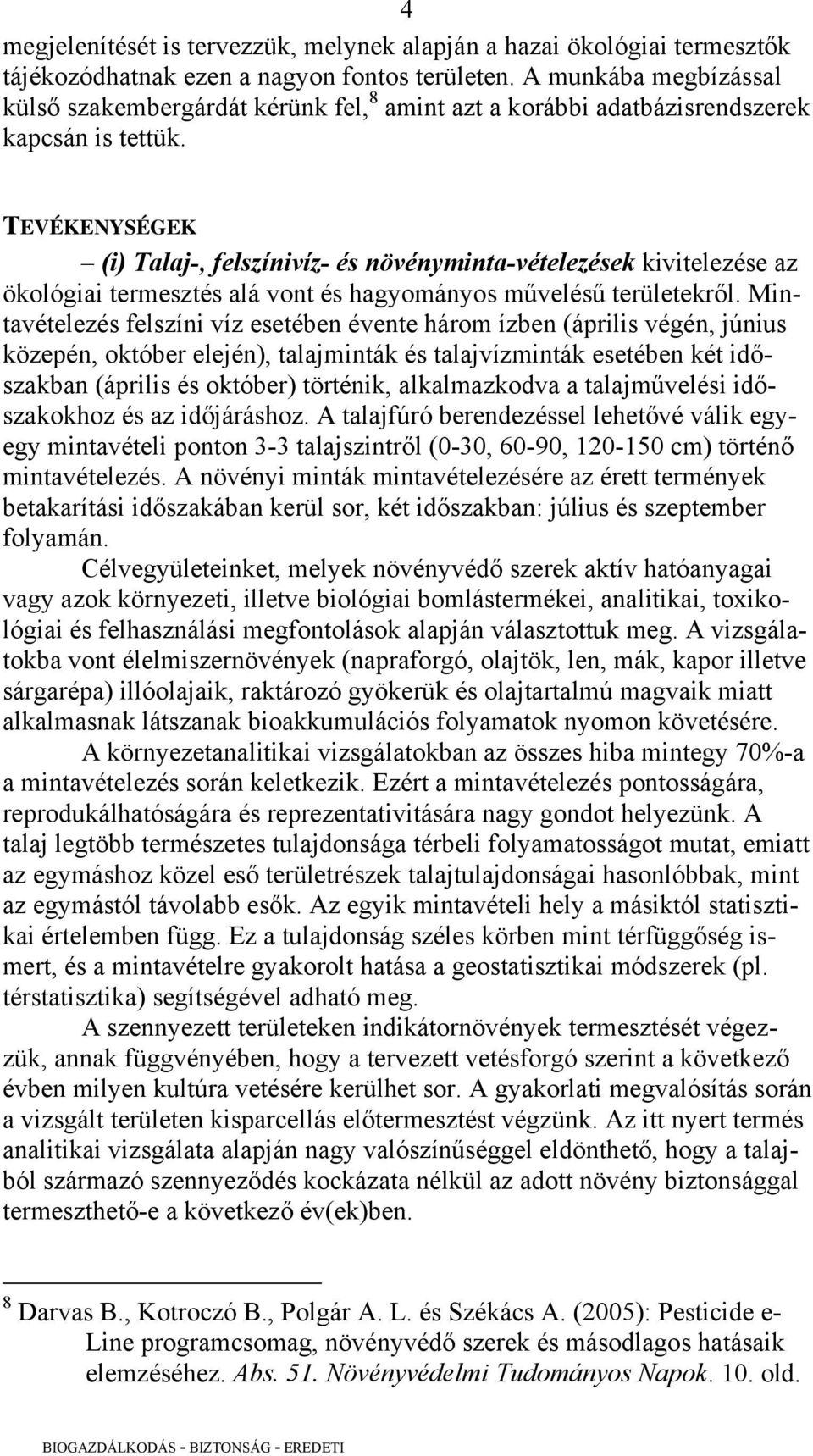 4

megjelenítését is tervezzük, melynek alapján a hazai ökológiai termesztők tájékozódhatnak ezen a nagyon fontos területen. A munkába megbízással külső szakembergárdát kérünk fel,$^8$ amint azt a korábbi adatbázisrendszerek kapcsán is tettük.

TEVÉKENYSÉGEK

– (i) Talaj-, felszínivíz- és növényminta-vételezések kivitelezése az ökológiai termesztés alá vont és hagyományos művelésű területekről. Mintavételezés felszíni víz esetében évente három ízben (április végén, június közepén, október elején), talajminták és talajvízminták esetében két időszakban (április és október) történik, alkalmazkodva a talajművelési időszakokhoz és az időjáráshoz. A talajfúró berendezéssel lehetővé válik egy-egy mintavételi ponton 3-3 talajszintről (0-30, 60-90, 120-150 cm) történő mintavételezés. A növényi minták mintavételezésére az érett termények betakarítási időszakában kerül sor, két időszakban: július és szeptember folyamán.

Célvegyületeinket, melyek növényvédő szerek aktív hatóanyagai vagy azok környezeti, illetve biológiai bomlástermékei, analitikai, toxikológiai és felhasználási megfontolások alapján választottuk meg. A vizsgálatokba vont élelmiszernövények (napraforgó, olajtök, len, mák, kapor illetve sárgarépa) illóolajaik, raktározó gyökerük és olajtartalmú magvaik miatt alkalmasnak látszanak bioakkumulációs folyamatok nyomon követésére.

A környezetanalitikai vizsgálatokban az összes hiba mintegy 70%-a a mintavételezés során keletkezik. Ezért a mintavételezés pontosságára, reprodukálhatóságára és reprezentativitására nagy gondot helyezünk. A talaj legtöbb természetes tulajdonsága térbeli folyamatosságot mutat, emiatt az egymáshoz közel eső területrészek talajtulajdonságai hasonlóbbak, mint az egymástól távolabb esők. Az egyik mintavételi hely a másiktól statisztikai értelemben függ. Ez a tulajdonság széles körben mint térfüggőség ismert, és a mintavételre gyakorolt hatása a geostatisztikai módszerek (pl. térstatisztika) segítségével adható meg.

A szennyezett területeken indikátornövények termesztését végezzük, annak függvényében, hogy a tervezett vetésforgó szerint a következő évben milyen kultúra vetésére kerülhet sor. A gyakorlati megvalósítás során a vizsgált területen kisparcellás előtermesztést végzünk. Az itt nyert termés analitikai vizsgálata alapján nagy valószínűséggel eldönthető, hogy a talajból származó szennyeződés kockázata nélkül az adott növény biztonsággal termeszthető-e a következő év(ek)ben.

$^8$ Darvas B., Kotroczó B., Polgár A. L. és Székács A. (2005): Pesticide e-Line programcsomag, növényvédő szerek és másodlagos hatásaik elemzéséhez. Abs. 51. Növényvédelmi Tudományos Napok. 10. old.

BIOGAZDÁLKODÁS - BIZTONSÁG - EREDETI